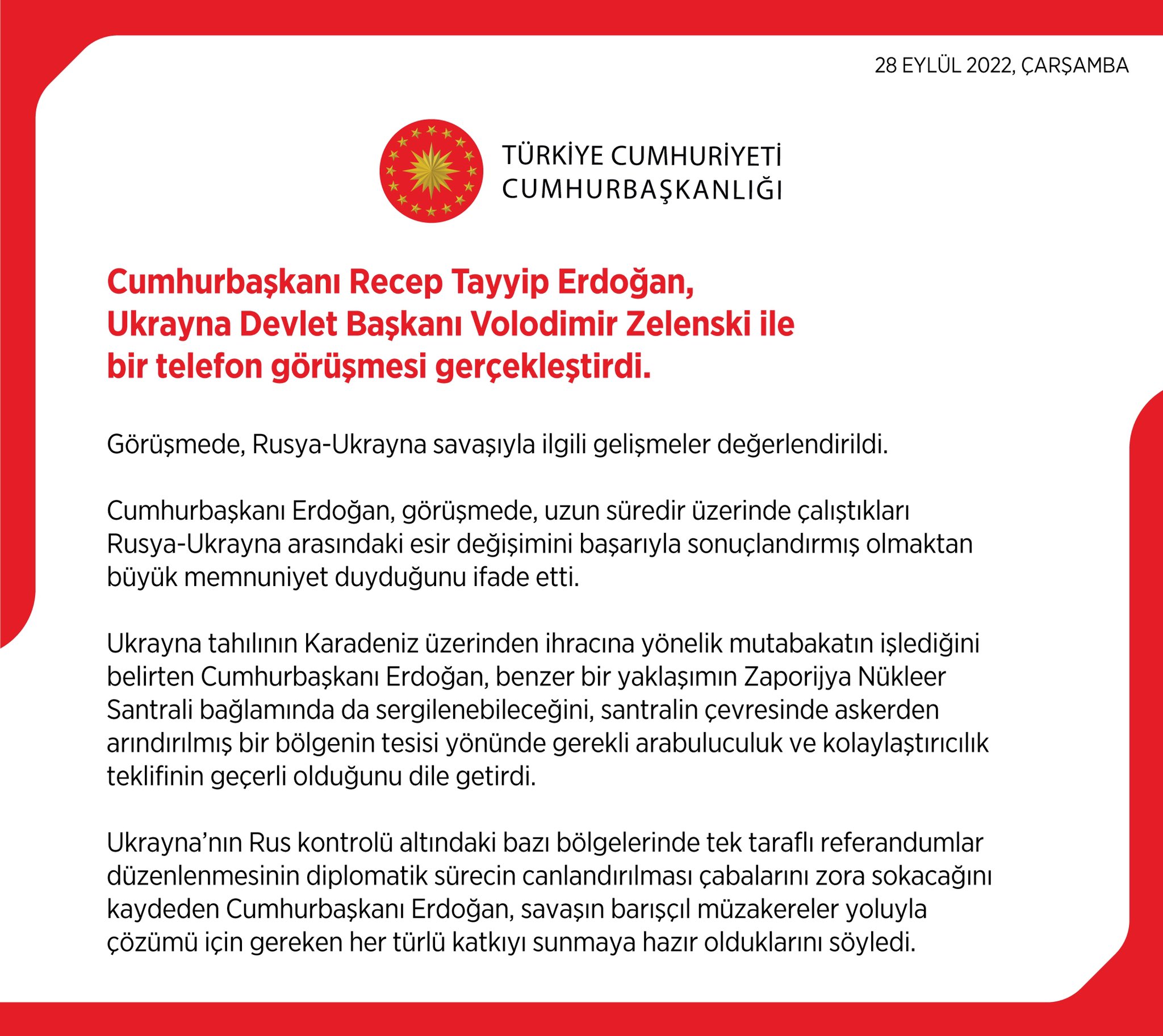 28 EYLÜL 2022, ÇARŞAMBA

TÜRKİYE CUMHURİYETİ
CUMHURBAŞKANLIĞI

Cumhurbaşkanı Recep Tayyip Erdoğan, Ukrayna Devlet Başkanı Volodimir Zelenski ile bir telefon görüşmesi gerçekleştirdi.

Görüşmede, Rusya-Ukrayna savaşıyla ilgili gelişmeler değerlendirildi.

Cumhurbaşkanı Erdoğan, görüşmede, uzun süredir üzerinde çalıştıkları Rusya-Ukrayna arasındaki esir değişimini başarıyla sonuçlandırmış olmaktan büyük memnuniyet duyduğunu ifade etti.

Ukrayna tahılının Karadeniz üzerinden ihracına yönelik mutabakatın işlediğini belirten Cumhurbaşkanı Erdoğan, benzer bir yaklaşımın Zaporijya Nükleer Santrali bağlamında da sergilenebileceğini, santralin çevresinde askerden arındırılmış bir bölgenin tesisi yönünde gerekli arabuluculuk ve kolaylaştırıcılık teklifinin geçerli olduğunu dile getirdi.

Ukrayna'nın Rus kontrolü altındaki bazı bölgelerinde tek taraflı referandumlar düzenlenmesinin diplomatik sürecin canlandırılması çabalarını zora sokacağını kaydeden Cumhurbaşkanı Erdoğan, savaşın barışçıl müzakereler yoluyla çözümü için gereken her türlü katkıyı sunmaya hazır olduklarını söyledi.